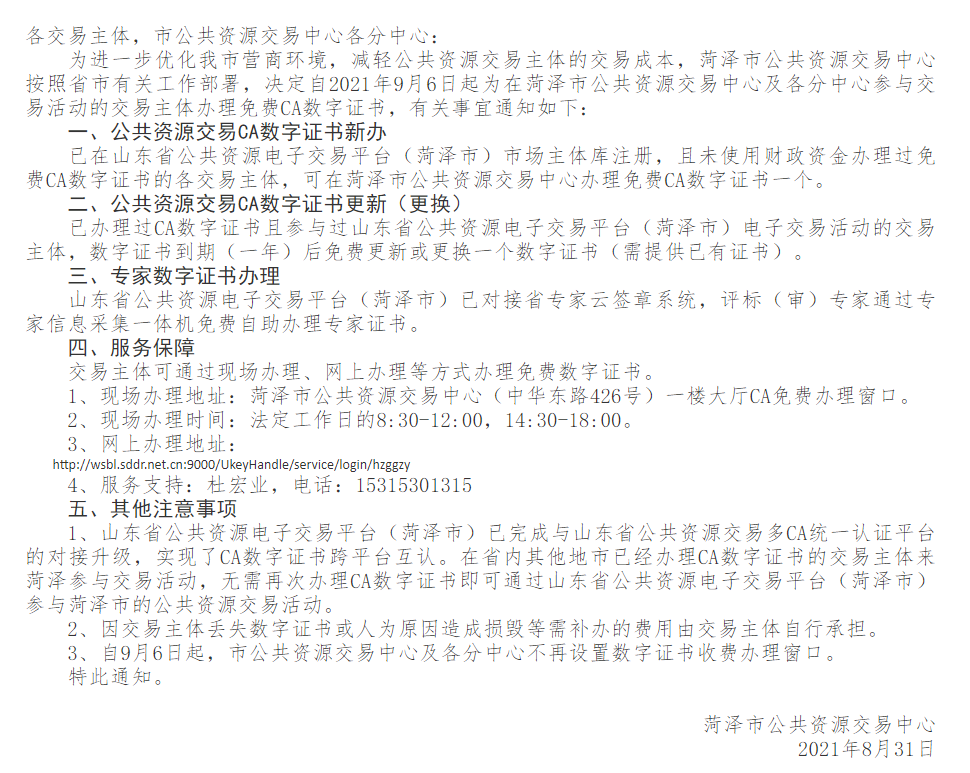 各交易主体，市公共资源交易中心各分中心：

为进一步优化我市营商环境，减轻公共资源交易主体的交易成本，菏泽市公共资源交易中心按照省市有关工作部署，决定自2021年9月6日起为在菏泽市公共资源交易中心及各分中心参与交易活动的交易主体办理免费CA数字证书，有关事宜通知如下：

一、公共资源交易CA数字证书新办

已在山东省公共资源电子交易平台（菏泽市）市场主体库注册，且未使用财政资金办理过免费CA数字证书的各交易主体，可在菏泽市公共资源交易中心办理免费CA数字证书一个。

二、公共资源交易CA数字证书更新（更换）

已办理过CA数字证书且参与过山东省公共资源电子交易平台（菏泽市）电子交易活动的交易主体，数字证书到期（一年）后免费更新或更换一个数字证书（需提供已有证书）。

三、专家数字证书办理

山东省公共资源电子交易平台（菏泽市）已对接省专家云签章系统，评标（审）专家通过专家信息采集一体机免费自助办理专家证书。

四、服务保障

交易主体可通过现场办理、网上办理等方式办理免费数字证书。

1、现场办理地址：菏泽市公共资源交易中心（中华东路426号）一楼大厅CA免费办理窗口。

2、现场办理时间：法定工作日的8:30-12:00，14:30-18:00。

3、网上办理地址：
http://wsbl.sddr.net.cn:9000/UkeyHandle/service/login/hzggzy

4、服务支持：杜宏业，电话：15315301315

五、其他注意事项

1、山东省公共资源电子交易平台（菏泽市）已完成与山东省公共资源交易多CA统一认证平台的对接升级，实现了CA数字证书跨平台互认。在省内其他地市已经办理CA数字证书的交易主体来菏泽参与交易活动，无需再次办理CA数字证书即可通过山东省公共资源电子交易平台（菏泽市）参与菏泽市的公共资源交易活动。

2、因交易主体丢失数字证书或人为原因造成损毁等需补办的费用由交易主体自行承担。

3、自9月6日起，市公共资源交易中心及各分中心不再设置数字证书收费办理窗口。

特此通知。

菏泽市公共资源交易中心
2021年8月31日